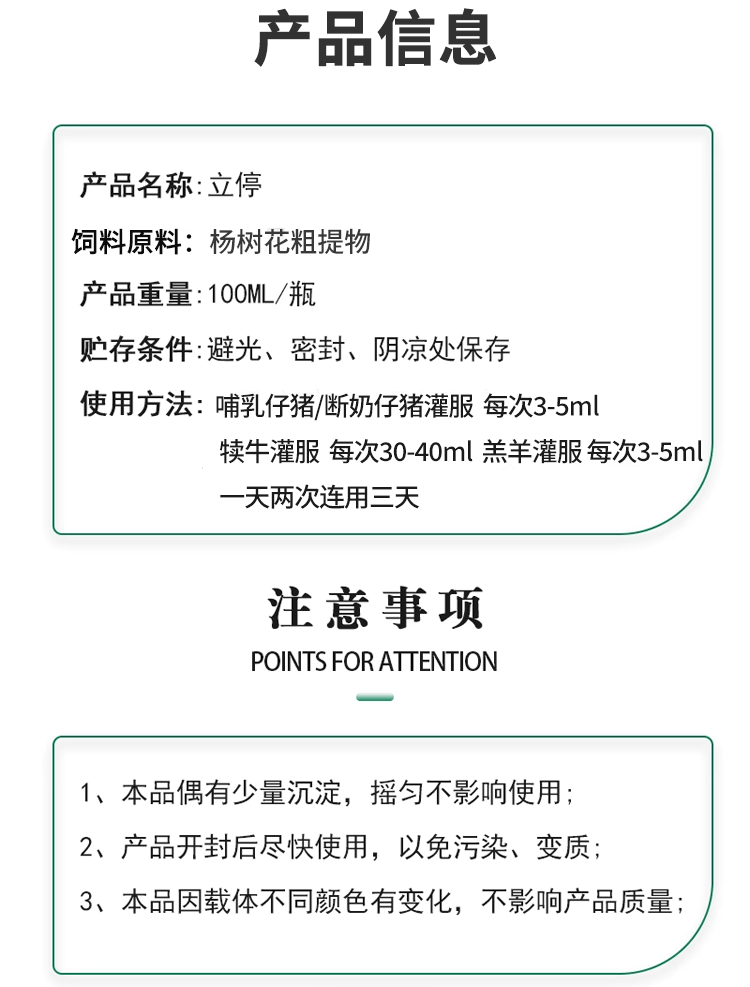 产品信息

产品名称:立停

饲料原料: 杨树花粗提物

产品重量:100ML/瓶

贮存条件:避光、密封、阴凉处保存

使用方法: 哺乳仔猪/断奶仔猪灌服 每次3-5ml
犊牛灌服 每次30-40ml 羔羊灌服 每次3-5ml
一天两次连用三天

注意事项
POINTS FOR ATTENTION

1、本品偶有少量沉淀，摇匀不影响使用;

2、产品开封后尽快使用，以免污染、变质;

3、本品因载体不同颜色有变化，不影响产品质量;